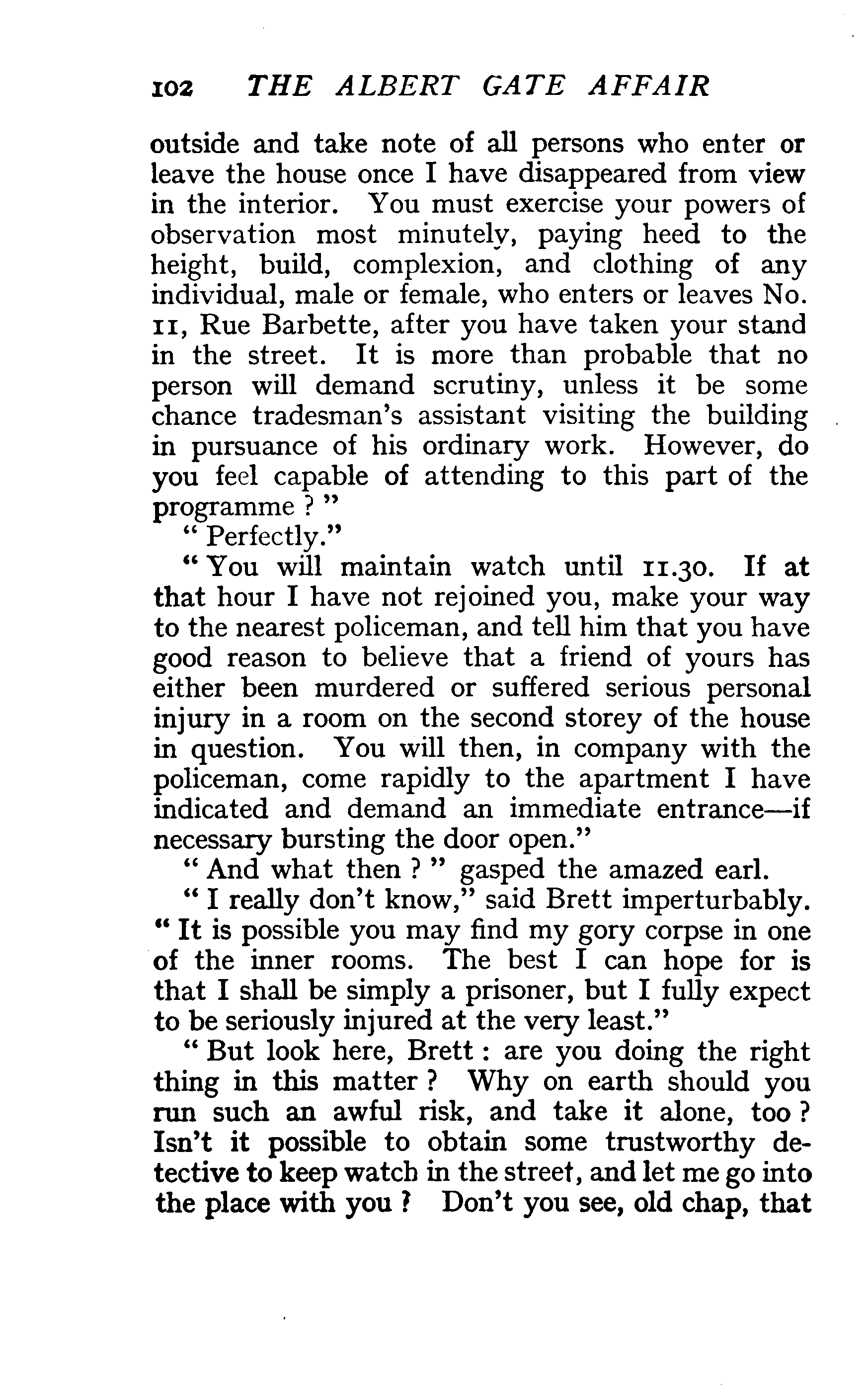 102 THE ALBERT GATE AFFAIR

outside and take note of all persons who enter or leave the house once I have disappeared from view in the interior. You must exercise your powers of observation most minutely, paying heed to the height, build, complexion, and clothing of any individual, male or female, who enters or leaves No. 11, Rue Barbette, after you have taken your stand in the street. It is more than probable that no person will demand scrutiny, unless it be some chance tradesman's assistant visiting the building in pursuance of his ordinary work. However, do you feel capable of attending to this part of the programme ? "

" Perfectly."

" You will maintain watch until 11.30. If at that hour I have not rejoined you, make your way to the nearest policeman, and tell him that you have good reason to believe that a friend of yours has either been murdered or suffered serious personal injury in a room on the second storey of the house in question. You will then, in company with the policeman, come rapidly to the apartment I have indicated and demand an immediate entrance—if necessary bursting the door open."

" And what then ? " gasped the amazed earl.

" I really don't know," said Brett imperturbably. " It is possible you may find my gory corpse in one of the inner rooms. The best I can hope for is that I shall be simply a prisoner, but I fully expect to be seriously injured at the very least."

" But look here, Brett : are you doing the right thing in this matter ? Why on earth should you run such an awful risk, and take it alone, too ? Isn't it possible to obtain some trustworthy detective to keep watch in the street, and let me go into the place with you ? Don't you see, old chap, that